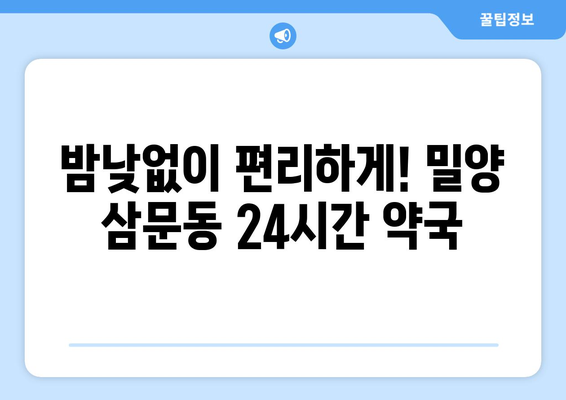 꿀팁정보

밤낮없이 편리하게! 밀양 삼문동 24시간 약국